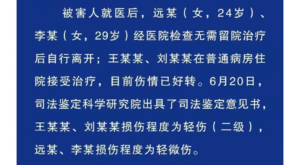 被害人就医后，远某（女，24岁）、李某（女，29岁）经医院检查无需留院治疗后自行离开；王某某、刘某某在普通病房住院接受治疗，目前伤情已好转。6月20日，司法鉴定科学研究院出具了司法鉴定意见书，王某某、刘某某损伤程度为轻伤（二级），远某、李某损伤程度为轻微伤。